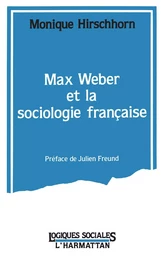 Monique Hirschhorn

Max Weber
et la
sociologie française

Préface de Julien Freund

LOGIQUES SOCIALES
L'HARMATTAN